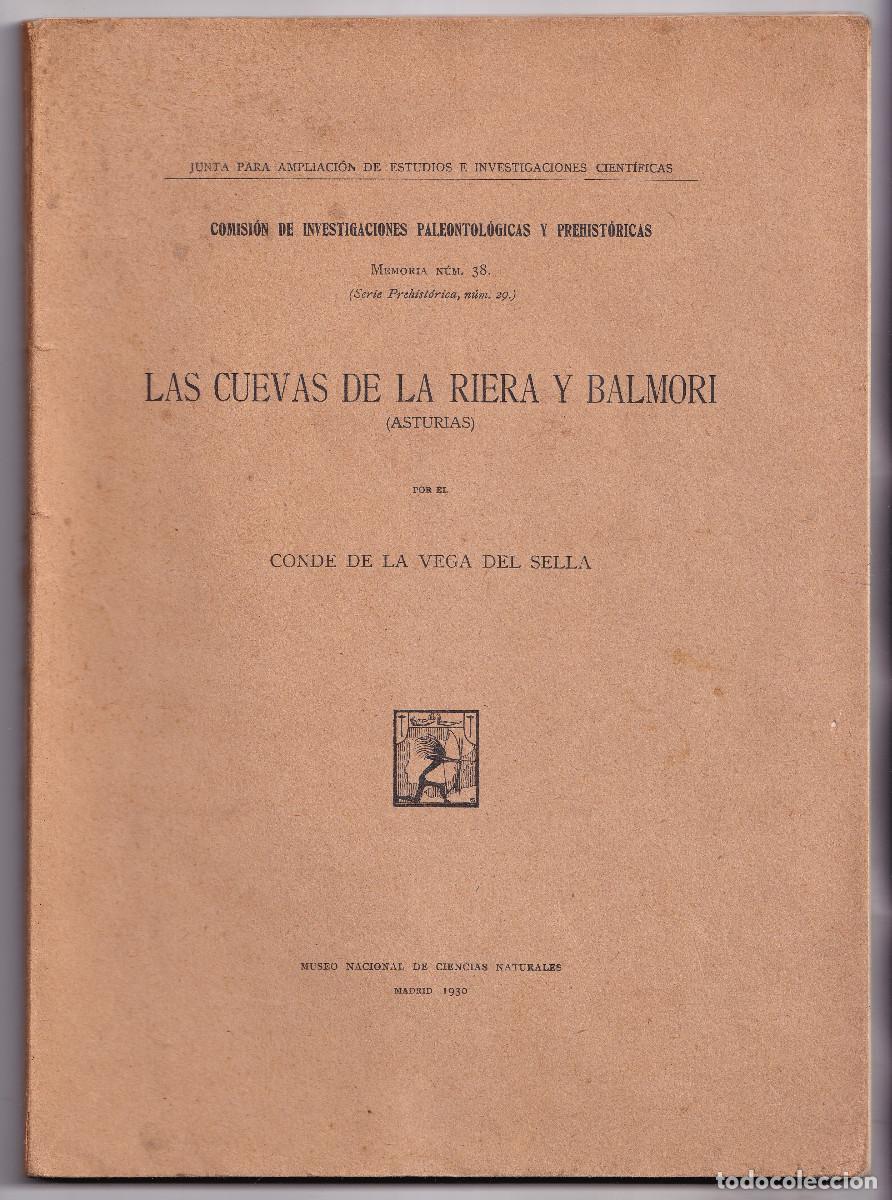 JUNTA PARA AMPLIACIÓN DE ESTUDIOS E INVESTIGACIONES CIENTÍFICAS

COMISIÓN DE INVESTIGACIONES PALEONTOLÓGICAS Y PREHISTÓRICAS

MEMORIA NÚM. 38.
(Serie Prehistórica, núm. 29.)

LAS CUEVAS DE LA RIERA Y BALMORI
(ASTURIAS)

POR EL

CONDE DE LA VEGA DEL SELLA

MUSEO NACIONAL DE CIENCIAS NATURALES
MADRID 1930

todocoleccion